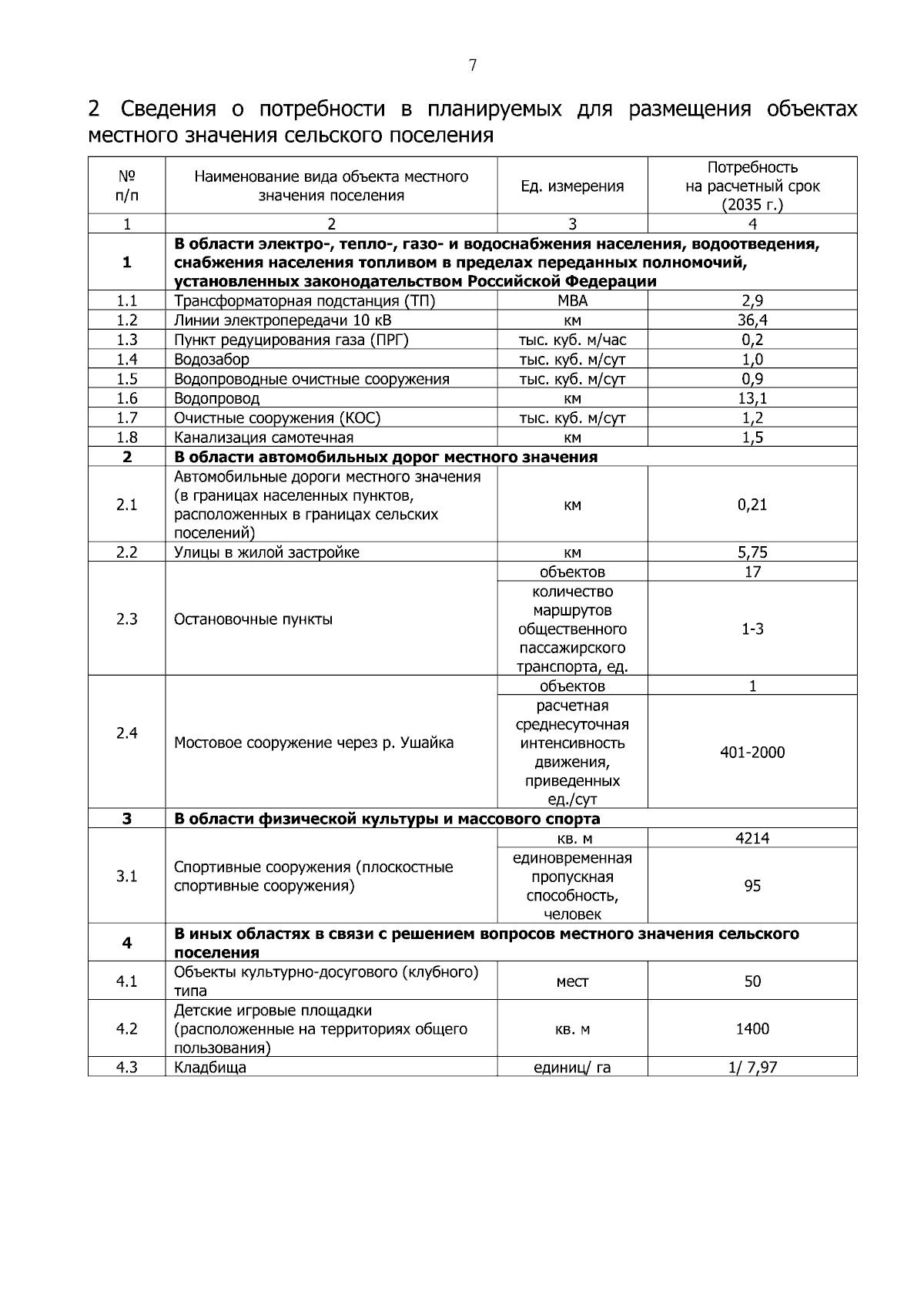 7

2 Сведения о потребности в планируемых для размещения объектах местного значения сельского поселения

| № п/п | Наименование вида объекта местного значения поселения | Ед. измерения | Потребность на расчетный срок (2035 г.) |
|---|---|---|---|
| 1 | 2 | 3 | 4 |
| 1 | В области электро-, тепло-, газо- и водоснабжения населения, водоотведения, снабжения населения топливом в пределах переданных полномочий, установленных законодательством Российской Федерации | | |
| 1.1 | Трансформаторная подстанция (ТП) | МВА | 2,9 |
| 1.2 | Линии электропередачи 10 кВ | км | 36,4 |
| 1.3 | Пункт редуцирования газа (ПРГ) | тыс. куб. м/час | 0,2 |
| 1.4 | Водозабор | тыс. куб. м/сут | 1,0 |
| 1.5 | Водопроводные очистные сооружения | тыс. куб. м/сут | 0,9 |
| 1.6 | Водопровод | км | 13,1 |
| 1.7 | Очистные сооружения (КОС) | тыс. куб. м/сут | 1,2 |
| 1.8 | Канализация самотечная | км | 1,5 |
| 2 | В области автомобильных дорог местного значения | | |
| 2.1 | Автомобильные дороги местного значения (в границах населенных пунктов, расположенных в границах сельских поселений) | км | 0,21 |
| 2.2 | Улицы в жилой застройке | км | 5,75 |
| 2.3 | Остановочные пункты | объектов | 17 |
| | | количество маршрутов общественного пассажирского транспорта, ед. | 1-3 |
| 2.4 | Мостовое сооружение через р. Ушайка | объектов | 1 |
| | | расчетная среднесуточная интенсивность движения, приведенных ед./сут | 401-2000 |
| 3 | В области физической культуры и массового спорта | | |
| 3.1 | Спортивные сооружения (плоскостные спортивные сооружения) | кв. м | 4214 |
| | | единовременная пропускная способность, человек | 95 |
| 4 | В иных областях в связи с решением вопросов местного значения сельского поселения | | |
| 4.1 | Объекты культурно-досугового (клубного) типа | мест | 50 |
| 4.2 | Детские игровые площадки (расположенные на территориях общего пользования) | кв. м | 1400 |
| 4.3 | Кладбища | единиц/ га | 1/ 7,97 |